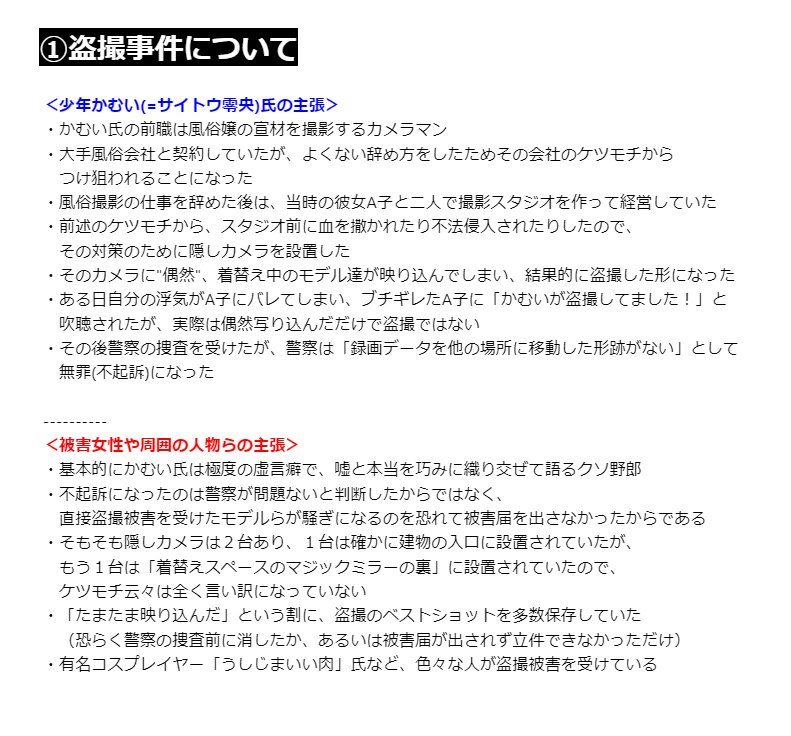 ①盗撮事件について

＜少年かむい(=サイトウ零央)氏の主張＞
・かむい氏の前職は風俗嬢の宣材を撮影するカメラマン
・大手風俗会社と契約していたが、よくない辞め方をしたためその会社のケツモチからつけ狙われることになった
・風俗撮影の仕事を辞めた後は、当時の彼女A子と二人で撮影スタジオを作って経営していた
・前述のケツモチから、スタジオ前に血を撒かれたり不法侵入されたりしたので、その対策のために隠しカメラを設置した
・そのカメラに"偶然"、着替え中のモデル達が映り込んでしまい、結果的に盗撮した形になった
・ある日自分の浮気がA子にバレてしまい、ブチギレたA子に「かむいが盗撮してました！」と吹聴されたが、実際は偶然写り込んだだけで盗撮ではない
・その後警察の捜査を受けたが、警察は「録画データを他の場所に移動した形跡がない」として無罪(不起訴)になった

----------
＜被害女性や周囲の人物らの主張＞
・基本的にかむい氏は極度の虚言癖で、嘘と本当を巧みに織り交ぜて語るクソ野郎
・不起訴になったのは警察が問題ないと判断したからではなく、直接盗撮被害を受けたモデルらが騒ぎになるのを恐れて被害届を出さなかったからである
・そもそも隠しカメラは２台あり、１台は確かに建物の入口に設置されていたが、もう１台は「着替えスペースのマジックミラーの裏」に設置されていたので、ケツモチ云々は全く言い訳になっていない
・「たまたま映り込んだ」という割に、盗撮のベストショットを多数保存していた（恐らく警察の捜査前に消したか、あるいは被害届が出されず立件できなかっただけ）
・有名コスプレイヤー「うしじまいい肉」氏など、色々な人が盗撮被害を受けている